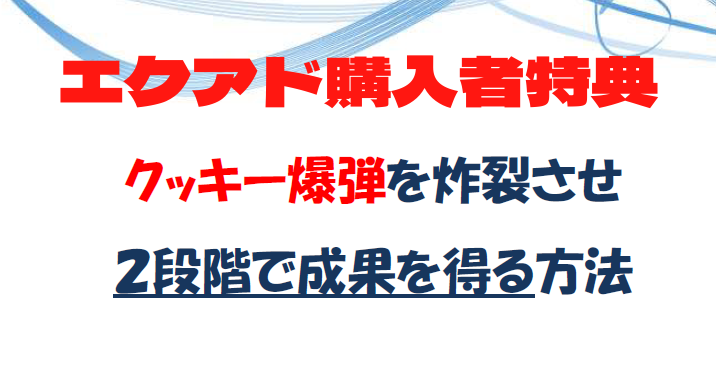 エクアド購入者特典

クッキー爆弾を炸裂させ

2段階で成果を得る方法